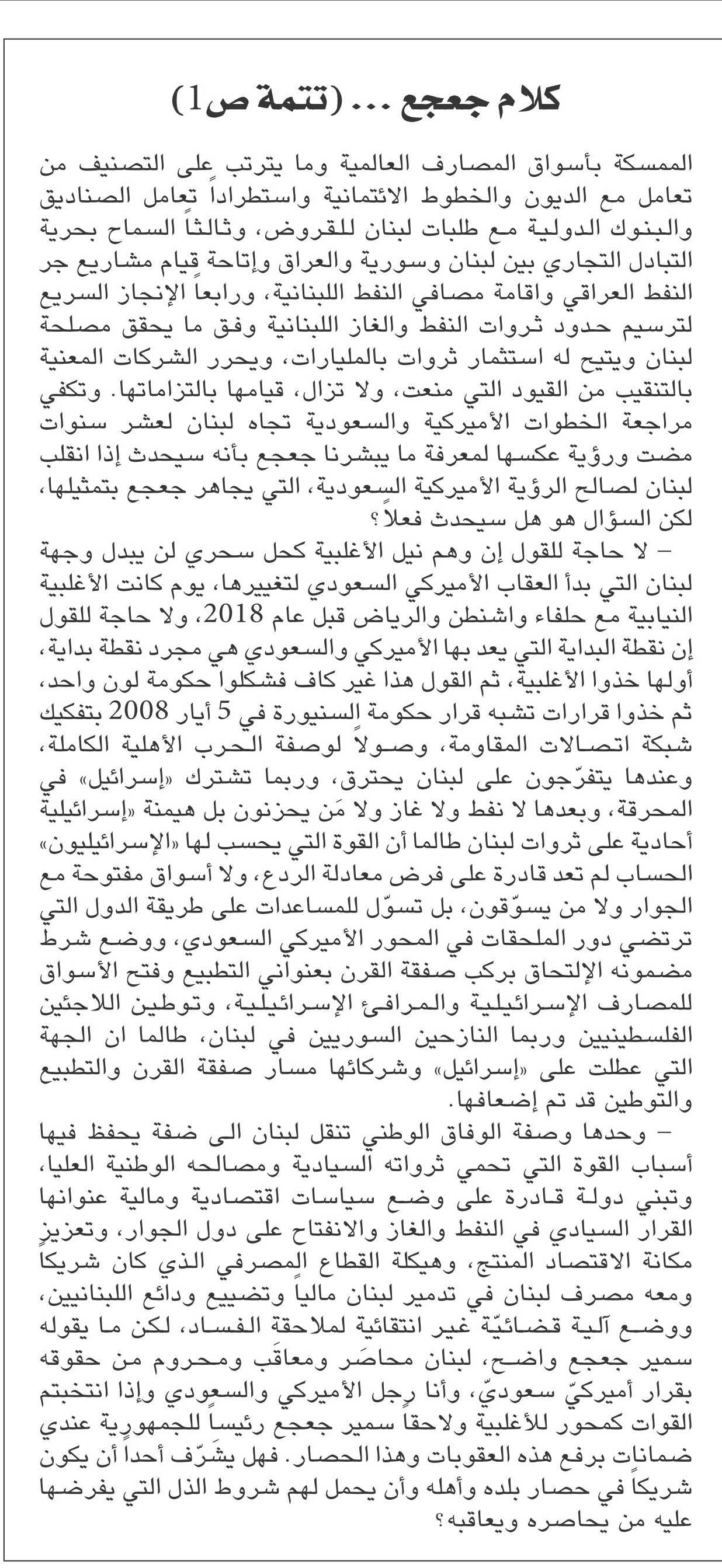 كلام جعجع ... (تتمة ص1)

الممسكة بأسواق المصارف العالمية وما يترتب على التصنيف من تعامل مع الديون والخطوط الائتمانية واستطراداً تعامل الصناديق والبنوك الدولية مع طلبات لبنان للقروض، وثالثاً السماح بحرية التبادل التجاري بين لبنان وسورية والعراق وإتاحة قيام مشاريع جر النفط العراقي واقامة مصافي النفط اللبنانية، ورابعاً الإنجاز السريع لترسيم حدود ثروات النفط والغاز اللبنانية وفق ما يحقق مصلحة لبنان ويتيح له استثمار ثروات بالمليارات، ويحرر الشركات المعنية بالتنقيب من القيود التي منعت، ولا تزال، قيامها بالتزاماتها. وتكفي مراجعة الخطوات الأميركية والسعودية تجاه لبنان لعشر سنوات مضت ورؤية عكسها لمعرفة ما يبشرنا جعجع بأنه سيحدث إذا انقلب لبنان لصالح الرؤية الأميركية السعودية، التي يجاهر جعجع بتمثيلها، لكن السؤال هو هل سيحدث فعلاً؟

– لا حاجة للقول إن وهم نيل الأغلبية كحل سحري لن يبدل وجهة لبنان التي بدأ العقاب الأميركي السعودي لتغييرها، يوم كانت الأغلبية النيابية مع حلفاء واشنطن والرياض قبل عام 2018، ولا حاجة للقول إن نقطة البداية التي يعد بها الأميركي والسعودي هي مجرد نقطة بداية، أولها خذوا الأغلبية، ثم القول هذا غير كاف فشكلوا حكومة لون واحد، ثم خذوا قرارات تشبه قرار حكومة السنيورة في 5 أيار 2008 بتفكيك شبكة اتصالات المقاومة، وصولاً لوصفة الحرب الأهلية الكاملة، وعندها يتفرّجون على لبنان يحترق، وربما تشترك «إسرائيل» في المحرقة، وبعدها لا نفط ولا غاز ولا مَن يحزنون بل هيمنة «إسرائيلية أحادية على ثروات لبنان طالما أن القوة التي يحسب لها «الإسرائيليون» الحساب لم تعد قادرة على فرض معادلة الردع، ولا أسواق مفتوحة مع الجوار ولا من يسوّقون، بل تسوّل للمساعدات على طريقة الدول التي ترتضي دور الملحقات في المحور الأميركي السعودي، ووضع شرط مضمونه الإلتحاق بركب صفقة القرن بعنواني التطبيع وفتح الأسواق للمصارف الإسرائيلية والمرافئ الإسرائيلية، وتوطين اللاجئين الفلسطينيين وربما النازحين السوريين في لبنان، طالما ان الجهة التي عطلت على «إسرائيل» وشركائها مسار صفقة القرن والتطبيع والتوطين قد تم إضعافها.

– وحدها وصفة الوفاق الوطني تنقل لبنان الى ضفة يحفظ فيها أسباب القوة التي تحمي ثرواته السيادية ومصالحه الوطنية العليا، وتبني دولة قادرة على وضع سياسات اقتصادية ومالية عنوانها القرار السيادي في النفط والغاز والانفتاح على دول الجوار، وتعزيز مكانة الاقتصاد المنتج، وهيكلة القطاع المصرفي الذي كان شريكاً ومعه مصرف لبنان في تدمير لبنان مالياً وتضييع ودائع اللبنانيين، ووضع آلية قضائيّة غير انتقائية لملاحقة الفساد، لكن ما يقوله سمير جعجع واضح، لبنان محاصَر ومعاقَب ومحروم من حقوقه بقرار أميركيّ سعوديّ، وأنا رجل الأميركي والسعودي وإذا انتخبتم القوات كمحور للأغلبية ولاحقاً سمير جعجع رئيساً للجمهورية عندي ضمانات برفع هذه العقوبات وهذا الحصار. فهل يشرّف أحداً أن يكون شريكاً في حصار بلده وأهله وأن يحمل لهم شروط الذل التي يفرضها عليه من يحاصره ويعاقبه؟